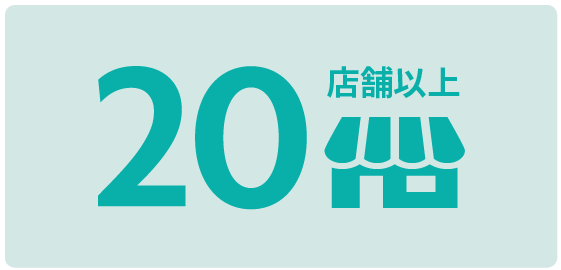 20 店舗以上